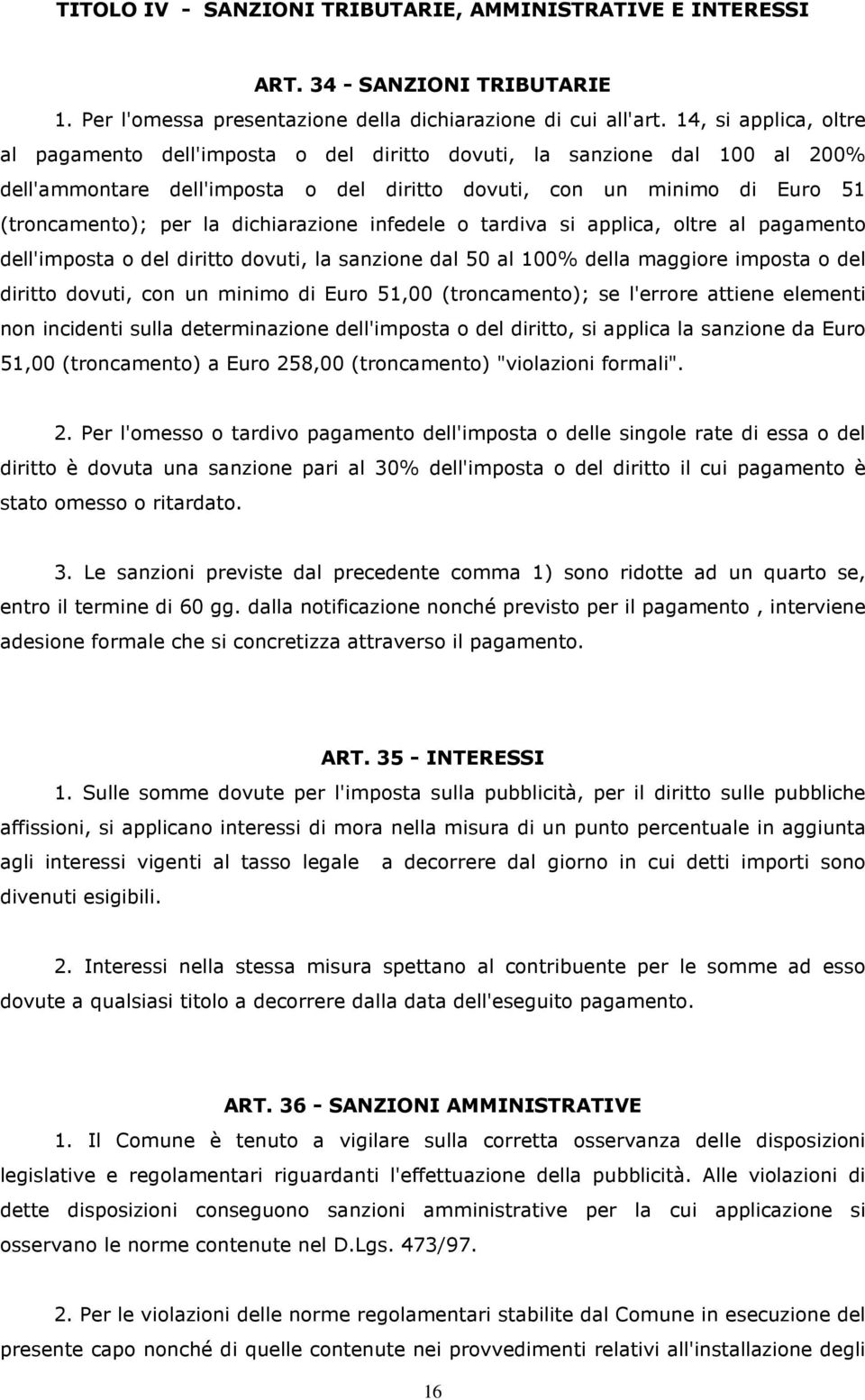 TITOLO IV - SANZIONI TRIBUTARIE, AMMINISTRATIVE E INTERESSI

ART. 34 - SANZIONI TRIBUTARIE

1. Per l'omessa presentazione della dichiarazione di cui all'art. 14, si applica, oltre al pagamento dell'imposta o del diritto dovuti, la sanzione dal 100 al 200% dell'ammontare dell'imposta o del diritto dovuti, con un minimo di Euro 51 (troncamento); per la dichiarazione infedele o tardiva si applica, oltre al pagamento dell'imposta o del diritto dovuti, la sanzione dal 50 al 100% della maggiore imposta o del diritto dovuti, con un minimo di Euro 51,00 (troncamento); se l'errore attiene elementi non incidenti sulla determinazione dell'imposta o del diritto, si applica la sanzione da Euro 51,00 (troncamento) a Euro 258,00 (troncamento) "violazioni formali".

2. Per l'omesso o tardivo pagamento dell'imposta o delle singole rate di essa o del diritto è dovuta una sanzione pari al 30% dell'imposta o del diritto il cui pagamento è stato omesso o ritardato.

3. Le sanzioni previste dal precedente comma 1) sono ridotte ad un quarto se, entro il termine di 60 gg. dalla notificazione nonché previsto per il pagamento , interviene adesione formale che si concretizza attraverso il pagamento.

ART. 35 - INTERESSI

1. Sulle somme dovute per l'imposta sulla pubblicità, per il diritto sulle pubbliche affissioni, si applicano interessi di mora nella misura di un punto percentuale in aggiunta agli interessi vigenti al tasso legale a decorrere dal giorno in cui detti importi sono divenuti esigibili.

2. Interessi nella stessa misura spettano al contribuente per le somme ad esso dovute a qualsiasi titolo a decorrere dalla data dell'eseguito pagamento.

ART. 36 - SANZIONI AMMINISTRATIVE

1. Il Comune è tenuto a vigilare sulla corretta osservanza delle disposizioni legislative e regolamentari riguardanti l'effettuazione della pubblicità. Alle violazioni di dette disposizioni conseguono sanzioni amministrative per la cui applicazione si osservano le norme contenute nel D.Lgs. 473/97.

2. Per le violazioni delle norme regolamentari stabilite dal Comune in esecuzione del presente capo nonché di quelle contenute nei provvedimenti relativi all'installazione degli

16